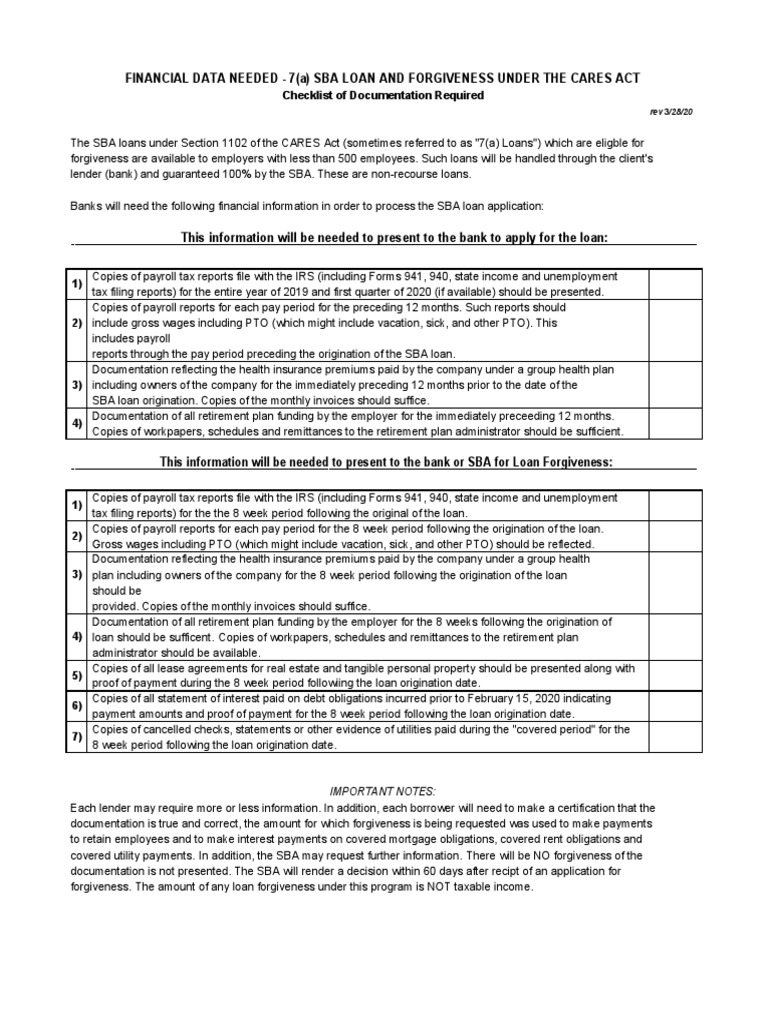 FINANCIAL DATA NEEDED - 7(a) SBA LOAN AND FORGIVENESS UNDER THE CARES ACT

Checklist of Documentation Required

rev 3/28/20

The SBA loans under Section 1102 of the CARES Act (sometimes referred to as "7(a) Loans") which are eligble for forgiveness are available to employers with less than 500 employees. Such loans will be handled through the client's lender (bank) and guaranteed 100% by the SBA. These are non-recourse loans.

Banks will need the following financial information in order to process the SBA loan application:

This information will be needed to present to the bank to apply for the loan:

| | | |
|---|---|---|
| 1) | Copies of payroll tax reports file with the IRS (including Forms 941, 940, state income and unemployment tax filing reports) for the entire year of 2019 and first quarter of 2020 (if available) should be presented. | |
| 2) | Copies of payroll reports for each pay period for the preceding 12 months. Such reports should include gross wages including PTO (which might include vacation, sick, and other PTO). This includes payroll reports through the pay period preceding the origination of the SBA loan. | |
| 3) | Documentation reflecting the health insurance premiums paid by the company under a group health plan including owners of the company for the immediately preceding 12 months prior to the date of the SBA loan origination. Copies of the monthly invoices should suffice. | |
| 4) | Documentation of all retirement plan funding by the employer for the immediately preceeding 12 months. Copies of workpapers, schedules and remittances to the retirement plan administrator should be sufficient. | |

This information will be needed to present to the bank or SBA for Loan Forgiveness:

| | | |
|---|---|---|
| 1) | Copies of payroll tax reports file with the IRS (including Forms 941, 940, state income and unemployment tax filing reports) for the the 8 week period following the original of the loan. | |
| 2) | Copies of payroll reports for each pay period for the 8 week period following the origination of the loan. Gross wages including PTO (which might include vacation, sick, and other PTO) should be reflected. | |
| 3) | Documentation reflecting the health insurance premiums paid by the company under a group health plan including owners of the company for the 8 week period following the origination of the loan should be provided. Copies of the monthly invoices should suffice. | |
| 4) | Documentation of all retirement plan funding by the employer for the 8 weeks following the origination of loan should be sufficent. Copies of workpapers, schedules and remittances to the retirement plan administrator should be available. | |
| 5) | Copies of all lease agreements for real estate and tangible personal property should be presented along with proof of payment during the 8 week period following the loan origination date. | |
| 6) | Copies of all statement of interest paid on debt obligations incurred prior to February 15, 2020 indicating payment amounts and proof of payment for the 8 week period following the loan origination date. | |
| 7) | Copies of cancelled checks, statements or other evidence of utilities paid during the "covered period" for the 8 week period following the loan origination date. | |

IMPORTANT NOTES:

Each lender may require more or less information. In addition, each borrower will need to make a certification that the documentation is true and correct, the amount for which forgiveness is being requested was used to make payments to retain employees and to make interest payments on covered mortgage obligations, covered rent obligations and covered utility payments. In addition, the SBA may request further information. There will be NO forgiveness of the documentation is not presented. The SBA will render a decision within 60 days after recipt of an application for forgiveness. The amount of any loan forgiveness under this program is NOT taxable income.